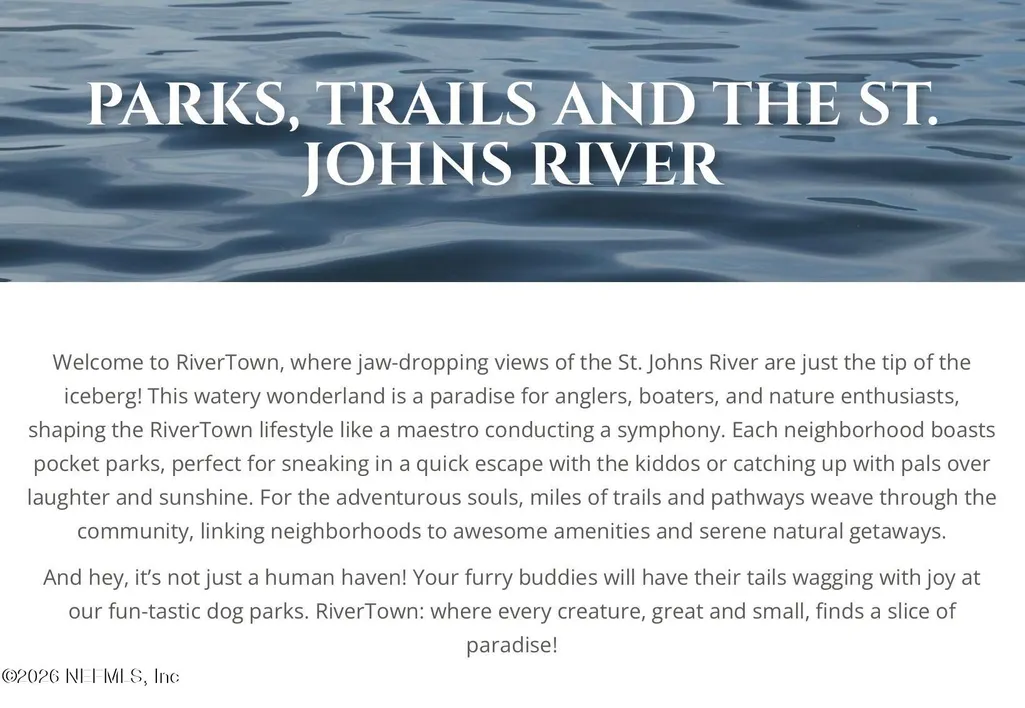 PARKS, TRAILS AND THE ST. JOHNS RIVER

Welcome to RiverTown, where jaw-dropping views of the St. Johns River are just the tip of the iceberg! This watery wonderland is a paradise for anglers, boaters, and nature enthusiasts, shaping the RiverTown lifestyle like a maestro conducting a symphony. Each neighborhood boasts pocket parks, perfect for sneaking in a quick escape with the kiddos or catching up with pals over laughter and sunshine. For the adventurous souls, miles of trails and pathways weave through the community, linking neighborhoods to awesome amenities and serene natural getaways.

And hey, it's not just a human haven! Your furry buddies will have their tails wagging with joy at our fun-tastic dog parks. RiverTown: where every creature, great and small, finds a slice of paradise!

©2026 NEFMLS, Inc